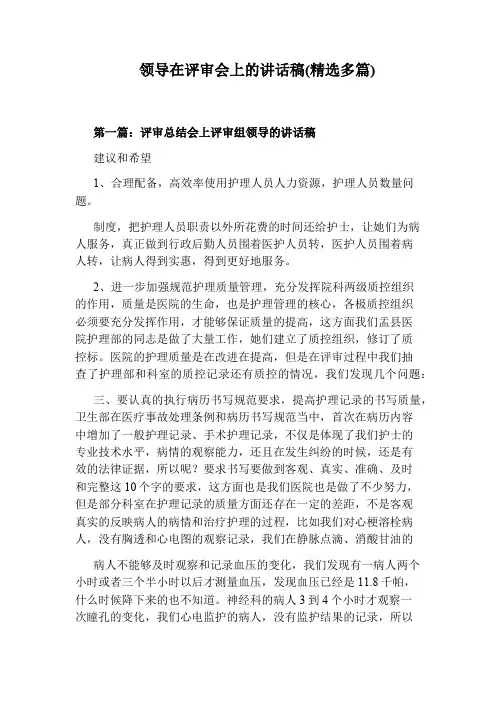 领导在评审会上的讲话稿(精选多篇)

第一篇：评审总结会上评审组领导的讲话稿

建议和希望

1、合理配备，高效率使用护理人员人力资源，护理人员数量问题。

制度，把护理人员职责以外所花费的时间还给护士，让她们为病人服务，真正做到行政后勤人员围着医护人员转，医护人员围着病人转，让病人得到实惠，得到更好地服务。

2、进一步加强规范护理质量管理，充分发挥院科两级质控组织的作用，质量是医院的生命，也是护理管理的核心，各极质控组织必须要充分发挥作用，才能够保证质量的提高，这方面我们盂县医院护理部的同志是做了大量工作，她们建立了质控组织，修订了质控标。医院的护理质量是在改进在提高，但是在评审过程中我们抽查了护理部和科室的质控记录还有质控的情况，我们发现几个问题：

三、要认真的执行病历书写规范要求，提高护理记录的书写质量，卫生部在医疗事故处理条例和病历书写规范当中，首次在病历内容中增加了一般护理记录、手术护理记录，不仅是体现了我们护士的专业技术水平，病情的观察能力，还且在发生纠纷的时候，还是有效的法律证据，所以呢？要求书写要做到客观、真实、准确、及时和完整这10个字的要求，这方面也是我们医院也是做了不少努力，但是部分科室在护理记录的质量方面还存在一定的差距，不是客观真实的反映病人的病情和治疗护理的过程，比如我们对心梗溶栓病人，没有胸透和心电图的观察记录，我们在静脉点滴、消酸甘油的

病人不能够及时观察和记录血压的变化，我们发现有一病人两个小时或者三个半小时以后才测量血压，发现血压已经是11.8千帕，什么时候降下来的也不知道。神经科的病人3到4个小时才观察一次瞳孔的变化，我们心电监护的病人，没有监护结果的记录，所以